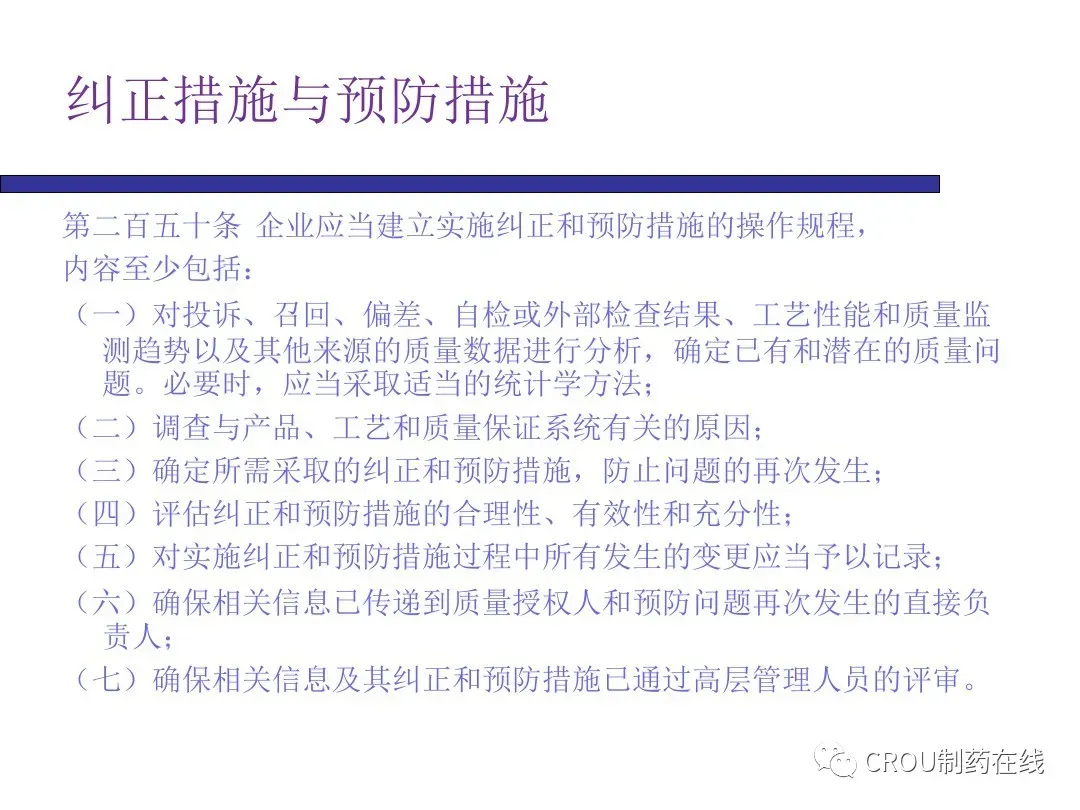 纠正措施与预防措施

第二百五十条 企业应当建立实施纠正和预防措施的操作规程，内容至少包括：

（一）对投诉、召回、偏差、自检或外部检查结果、工艺性能和质量监测趋势以及其他来源的质量数据进行分析，确定已有和潜在的质量问题。必要时，应当采取适当的统计学方法；

（二）调查与产品、工艺和质量保证系统有关的原因；

（三）确定所需采取的纠正和预防措施，防止问题的再次发生；

（四）评估纠正和预防措施的合理性、有效性和充分性；

（五）对实施纠正和预防措施过程中所有发生的变更应当予以记录；

（六）确保相关信息已传递到质量授权人和预防问题再次发生的直接负责人；

（七）确保相关信息及其纠正和预防措施已通过高层管理人员的评审。

CROU制药在线